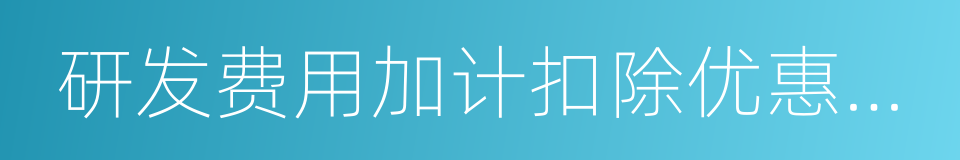 研发费用加计扣除优惠...